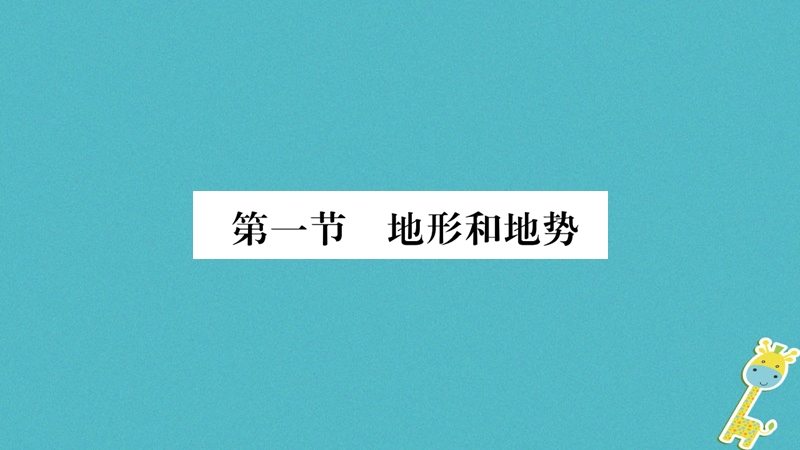 第一节　地形和地势